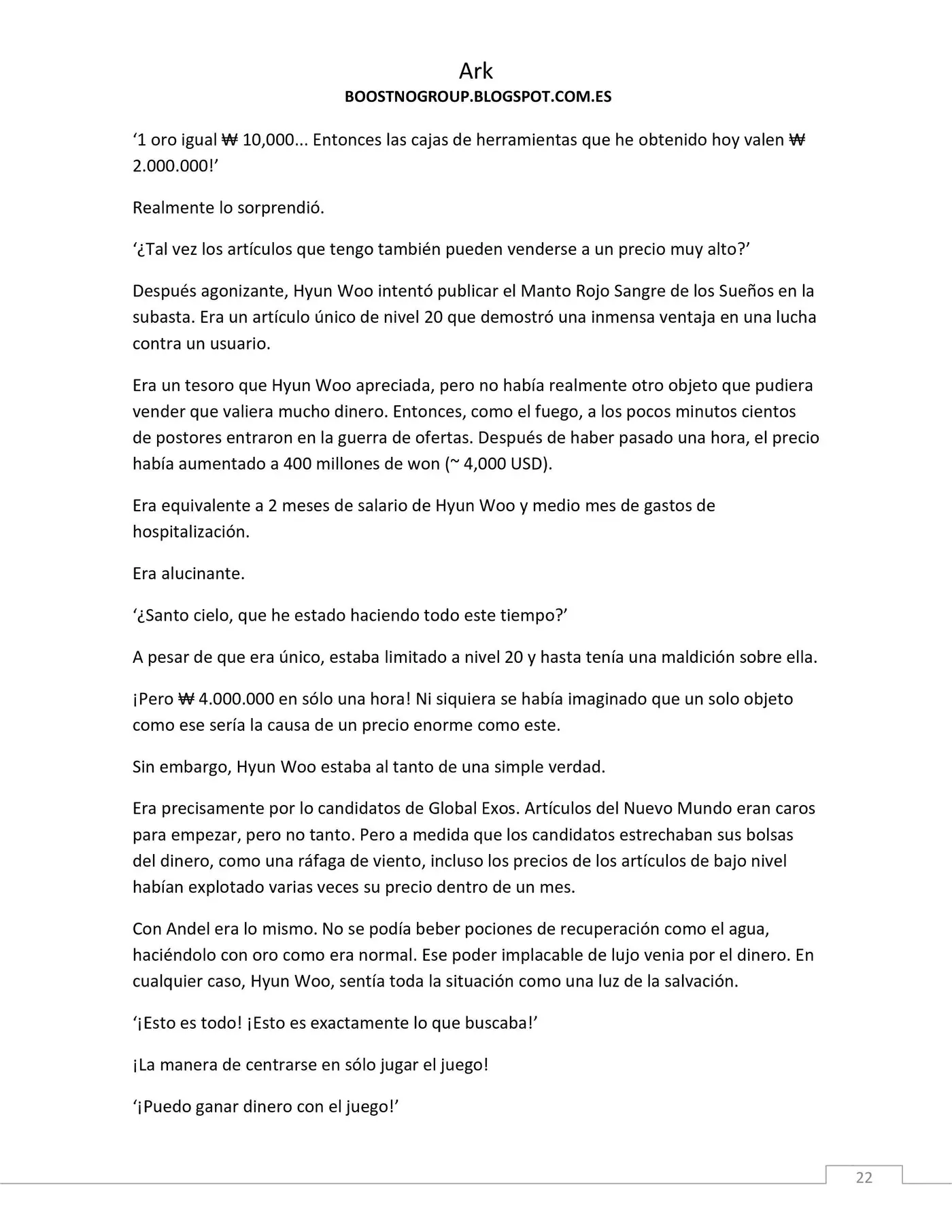 Ark
BOOSTNOGROUP.BLOGSPOT.COM.ES

‘1 oro igual ₩ 10,000... Entonces las cajas de herramientas que he obtenido hoy valen ₩ 2.000.000!’

Realmente lo sorprendió.

‘¿Tal vez los artículos que tengo también pueden venderse a un precio muy alto?’

Después agonizante, Hyun Woo intentó publicar el Manto Rojo Sangre de los Sueños en la subasta. Era un artículo único de nivel 20 que demostró una inmensa ventaja en una lucha contra un usuario.

Era un tesoro que Hyun Woo apreciada, pero no había realmente otro objeto que pudiera vender que valiera mucho dinero. Entonces, como el fuego, a los pocos minutos cientos de postores entraron en la guerra de ofertas. Después de haber pasado una hora, el precio había aumentado a 400 millones de won (~ 4,000 USD).

Era equivalente a 2 meses de salario de Hyun Woo y medio mes de gastos de hospitalización.

Era alucinante.

‘¿Santo cielo, que he estado haciendo todo este tiempo?’

A pesar de que era único, estaba limitado a nivel 20 y hasta tenía una maldición sobre ella.

¡Pero ₩ 4.000.000 en sólo una hora! Ni siquiera se había imaginado que un solo objeto como ese sería la causa de un precio enorme como este.

Sin embargo, Hyun Woo estaba al tanto de una simple verdad.

Era precisamente por lo candidatos de Global Exos. Artículos del Nuevo Mundo eran caros para empezar, pero no tanto. Pero a medida que los candidatos estrechaban sus bolsas del dinero, como una ráfaga de viento, incluso los precios de los artículos de bajo nivel habían explotado varias veces su precio dentro de un mes.

Con Andel era lo mismo. No se podía beber pociones de recuperación como el agua, haciéndolo con oro como era normal. Ese poder implacable de lujo venia por el dinero. En cualquier caso, Hyun Woo, sentía toda la situación como una luz de la salvación.

‘¡Esto es todo! ¡Esto es exactamente lo que buscaba!’

¡La manera de centrarse en sólo jugar el juego!

‘¡Puedo ganar dinero con el juego!’

22